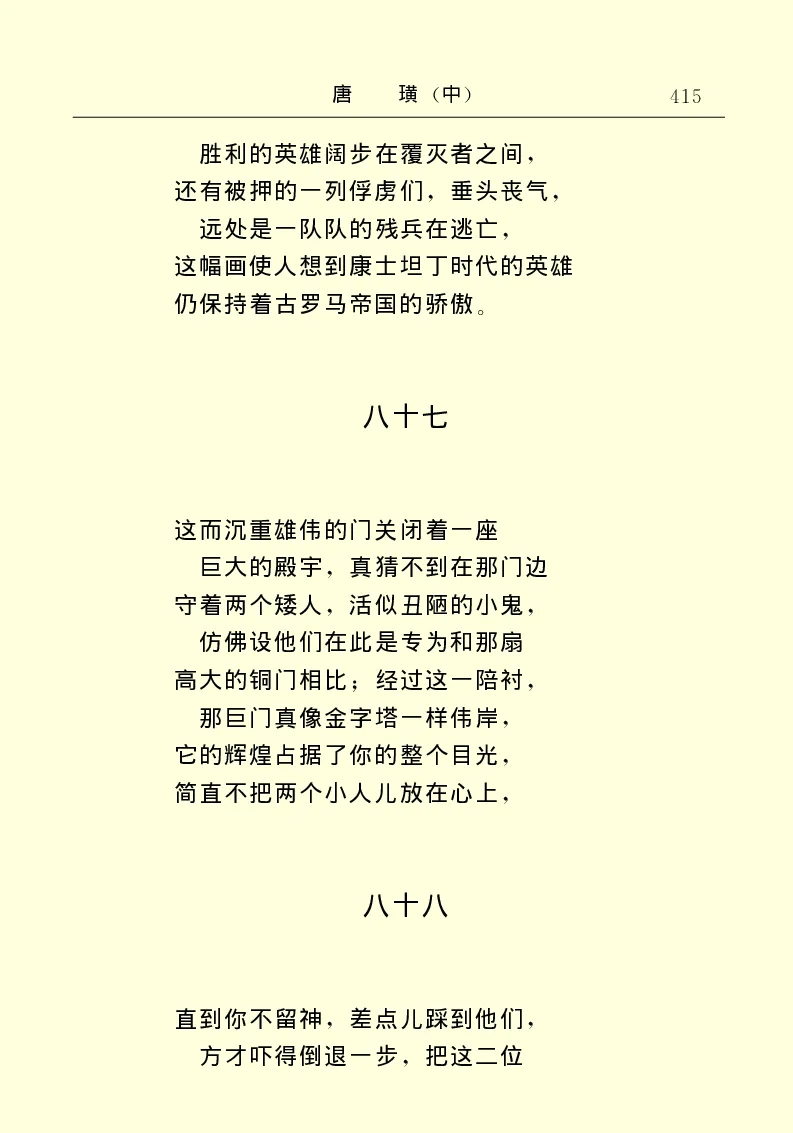 唐　璜（中）　415

胜利的英雄阔步在覆灭者之间，
还有被押的一列俘虏们，垂头丧气，
远处是一队队的残兵在逃亡，
这幅画使人想到康士坦丁时代的英雄
仍保持着古罗马帝国的骄傲。

八十七

这而沉重雄伟的门关闭着一座
巨大的殿宇，真猜不到在那门边
守着两个矮人，活似丑陋的小鬼，
仿佛设他们在此是专为和那扇
高大的铜门相比；经过这一陪衬，
那巨门真像金字塔一样伟岸，
它的辉煌占据了你的整个目光，
简直不把两个小人儿放在心上，

八十八

直到你不留神，差点儿踩到他们，
方才吓得倒退一步，把这二位